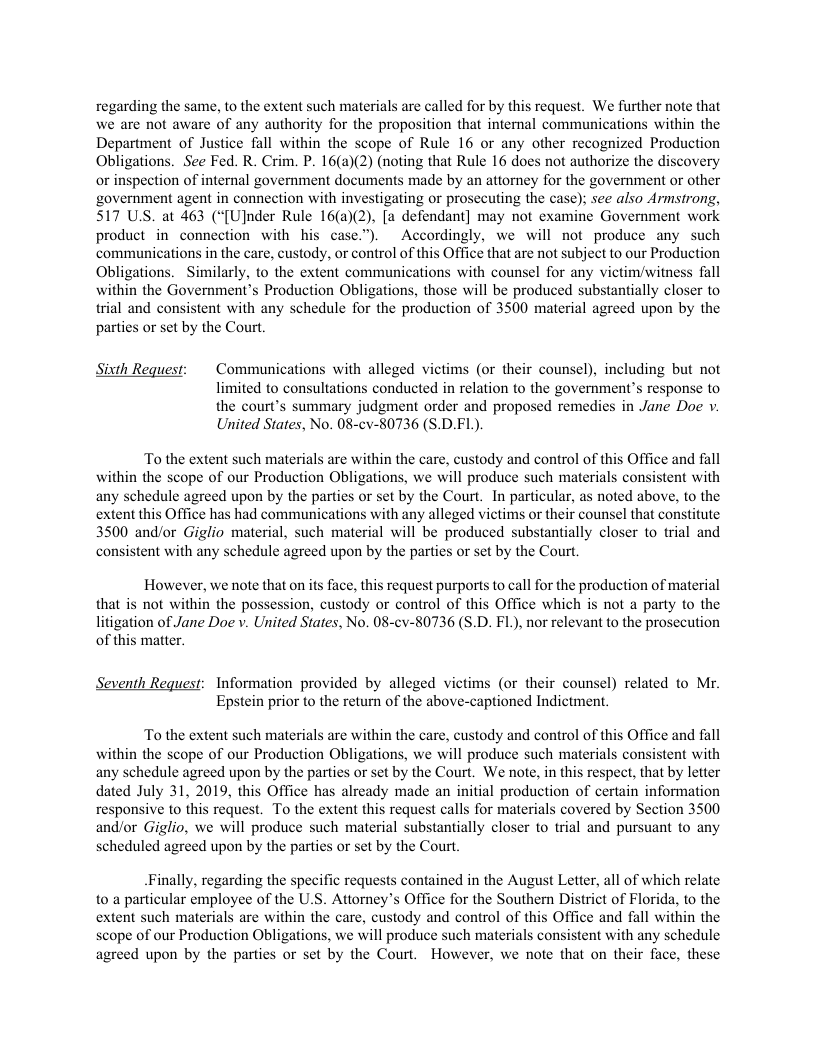 regarding the same, to the extent such materials are called for by this request. We further note that we are not aware of any authority for the proposition that internal communications within the Department of Justice fall within the scope of Rule 16 or any other recognized Production Obligations. See Fed. R. Crim. P. 16(a)(2) (noting that Rule 16 does not authorize the discovery or inspection of internal government documents made by an attorney for the government or other government agent in connection with investigating or prosecuting the case); see also Armstrong, 517 U.S. at 463 ("[U]nder Rule 16(a)(2), [a defendant] may not examine Government work product in connection with his case."). Accordingly, we will not produce any such communications in the care, custody, or control of this Office that are not subject to our Production Obligations. Similarly, to the extent communications with counsel for any victim/witness fall within the Government's Production Obligations, those will be produced substantially closer to trial and consistent with any schedule for the production of 3500 material agreed upon by the parties or set by the Court.

Sixth Request: Communications with alleged victims (or their counsel), including but not limited to consultations conducted in relation to the government's response to the court's summary judgment order and proposed remedies in Jane Doe v. United States, No. 08-cv-80736 (S.D.Fl.).

To the extent such materials are within the care, custody and control of this Office and fall within the scope of our Production Obligations, we will produce such materials consistent with any schedule agreed upon by the parties or set by the Court. In particular, as noted above, to the extent this Office has had communications with any alleged victims or their counsel that constitute 3500 and/or Giglio material, such material will be produced substantially closer to trial and consistent with any schedule agreed upon by the parties or set by the Court.

However, we note that on its face, this request purports to call for the production of material that is not within the possession, custody or control of this Office which is not a party to the litigation of Jane Doe v. United States, No. 08-cv-80736 (S.D. Fl.), nor relevant to the prosecution of this matter.

Seventh Request: Information provided by alleged victims (or their counsel) related to Mr. Epstein prior to the return of the above-captioned Indictment.

To the extent such materials are within the care, custody and control of this Office and fall within the scope of our Production Obligations, we will produce such materials consistent with any schedule agreed upon by the parties or set by the Court. We note, in this respect, that by letter dated July 31, 2019, this Office has already made an initial production of certain information responsive to this request. To the extent this request calls for materials covered by Section 3500 and/or Giglio, we will produce such material substantially closer to trial and pursuant to any scheduled agreed upon by the parties or set by the Court.

.Finally, regarding the specific requests contained in the August Letter, all of which relate to a particular employee of the U.S. Attorney's Office for the Southern District of Florida, to the extent such materials are within the care, custody and control of this Office and fall within the scope of our Production Obligations, we will produce such materials consistent with any schedule agreed upon by the parties or set by the Court. However, we note that on their face, these